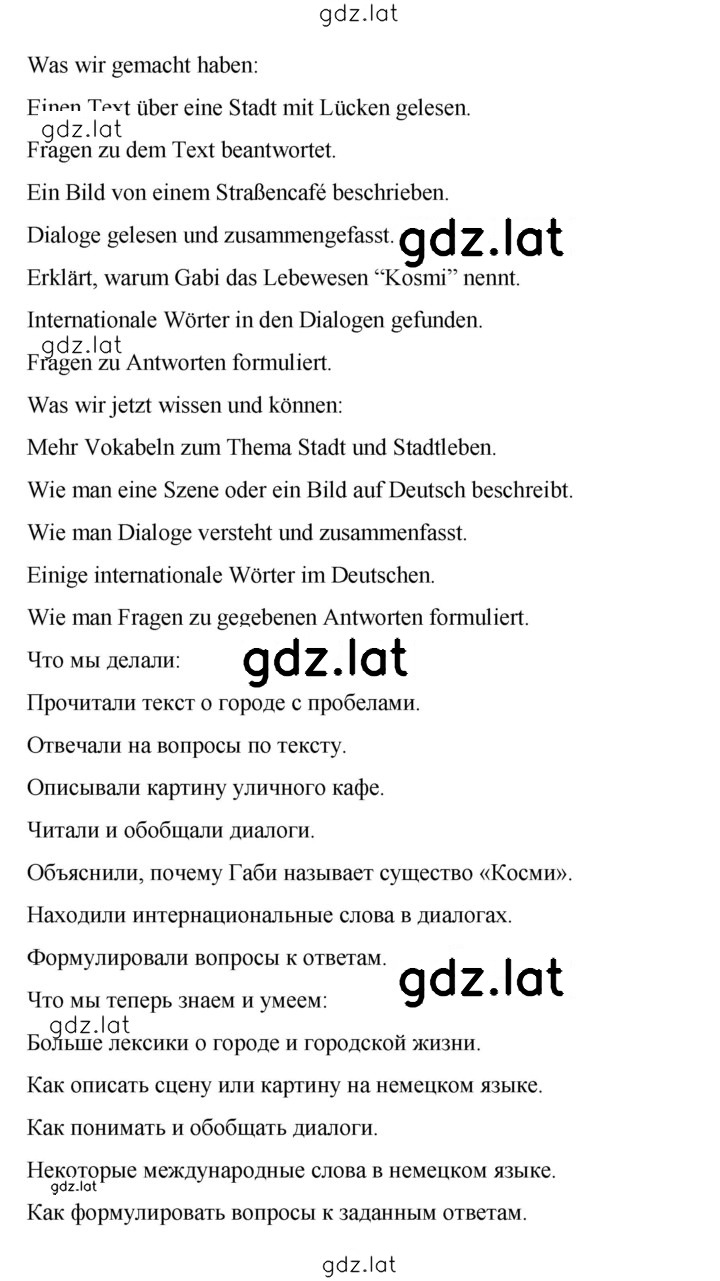 gdz.lat

Was wir gemacht haben:

Einen Text über eine Stadt mit Lücken gelesen.

gdz.lat

Fragen zu dem Text beantwortet.

Ein Bild von einem Straßencafé beschrieben.

Dialoge gelesen und zusammengefasst.

gdz.lat

Erklärt, warum Gabi das Lebewesen “Kosmi” nennt.

Internationale Wörter in den Dialogen gefunden.

gdz.lat

Fragen zu Antworten formuliert.

Was wir jetzt wissen und können:

Mehr Vokabeln zum Thema Stadt und Stadtleben.

Wie man eine Szene oder ein Bild auf Deutsch beschreibt.

Wie man Dialoge versteht und zusammenfasst.

Einige internationale Wörter im Deutschen.

Wie man Fragen zu gegebenen Antworten formuliert.

Что мы делали:

gdz.lat

Прочитали текст о городе с пробелами.

Отвечали на вопросы по тексту.

Описывали картину уличного кафе.

Читали и обобщали диалоги.

Объяснили, почему Габи называет существо «Косми».

Находили интернациональные слова в диалогах.

Формулировали вопросы к ответам.

gdz.lat

Что мы теперь знаем и умеем:

gdz.lat

Больше лексики о городе и городской жизни.

Как описать сцену или картину на немецком языке.

Как понимать и обобщать диалоги.

Некоторые международные слова в немецком языке.

gdz.lat

Как формулировать вопросы к заданным ответам.

gdz.lat